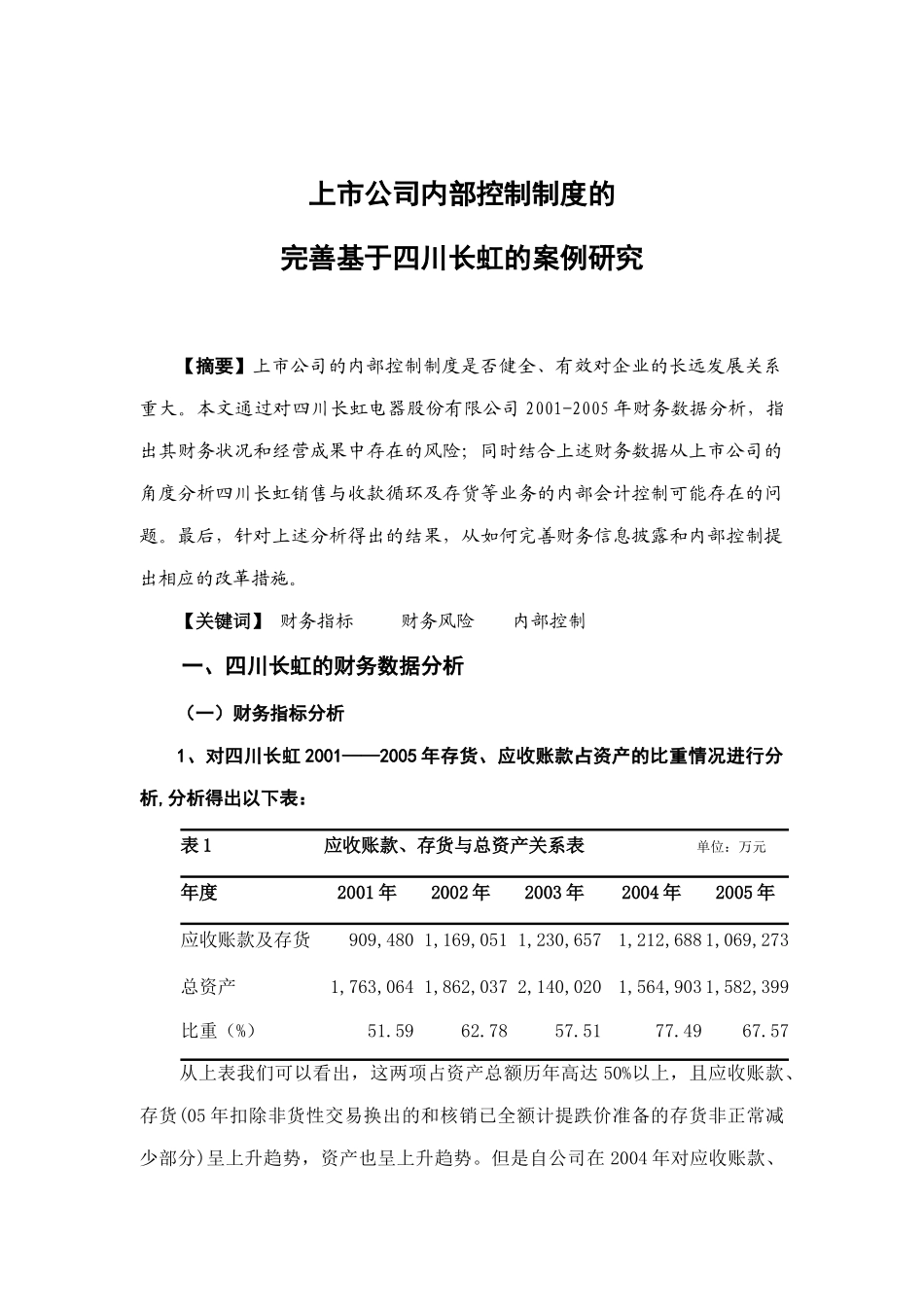 上市公司内部控制制度的

完善基于四川长虹的案例研究

【摘要】上市公司的内部控制制度是否健全、有效对企业的长远发展关系重大。本文通过对四川长虹电器股份有限公司 2001-2005 年财务数据分析，指出其财务状况和经营成果中存在的风险；同时结合上述财务数据从上市公司的角度分析四川长虹销售与收款循环及存货等业务的内部会计控制可能存在的问题。最后，针对上述分析得出的结果，从如何完善财务信息披露和内部控制提出相应的改革措施。

【关键词】 财务指标　　财务风险　　内部控制

一、四川长虹的财务数据分析

（一）财务指标分析

1、对四川长虹 2001——2005 年存货、应收账款占资产的比重情况进行分析,分析得出以下表：

表 1　　应收账款、存货与总资产关系表　　单位：万元

| 年度 | 2001 年 | 2002 年 | 2003 年 | 2004 年 | 2005 年 |
|---|---|---|---|---|---|
| 应收账款及存货 | 909,480 | 1,169,051 | 1,230,657 | 1,212,688 | 1,069,273 |
| 总资产 | 1,763,064 | 1,862,037 | 2,140,020 | 1,564,903 | 1,582,399 |
| 比重（%） | 51.59 | 62.78 | 57.51 | 77.49 | 67.57 |

从上表我们可以看出，这两项占资产总额历年高达 50%以上，且应收账款、存货(05 年扣除非货性交易换出的和核销已全额计提跌价准备的存货非正常减少部分)呈上升趋势，资产也呈上升趋势。但是自公司在 2004 年对应收账款、